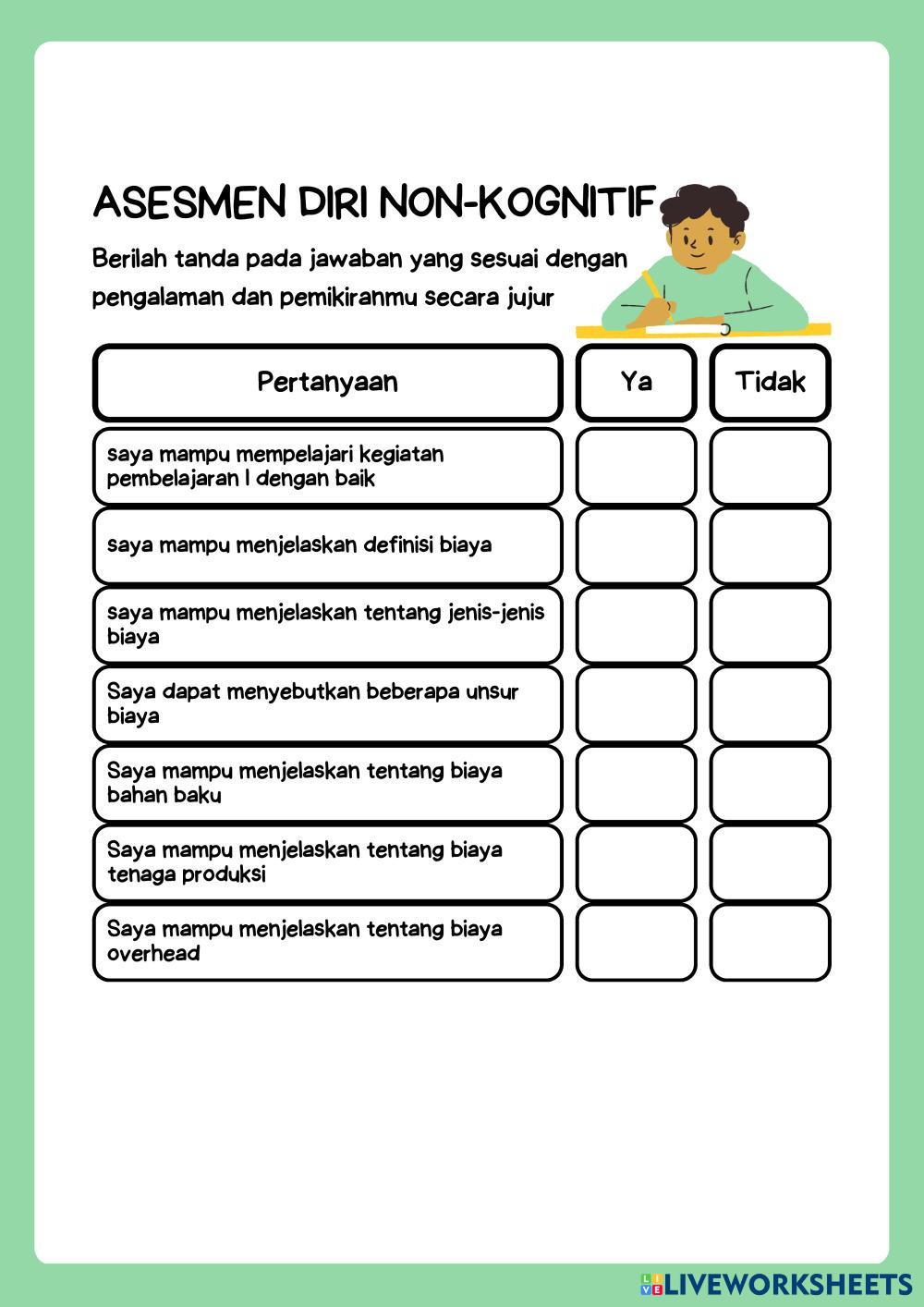 ASESMEN DIRI NON-KOGNITIF

Berilah tanda pada jawaban yang sesuai dengan pengalaman dan pemikiranmu secara jujur

| Pertanyaan | Ya | Tidak |
|---|---|---|
| saya mampu mempelajari kegiatan pembelajaran I dengan baik | | |
| saya mampu menjelaskan definisi biaya | | |
| saya mampu menjelaskan tentang jenis-jenis biaya | | |
| Saya dapat menyebutkan beberapa unsur biaya | | |
| Saya mampu menjelaskan tentang biaya bahan baku | | |
| Saya mampu menjelaskan tentang biaya tenaga produksi | | |
| Saya mampu menjelaskan tentang biaya overhead | | |

LIVEWORKSHEETS